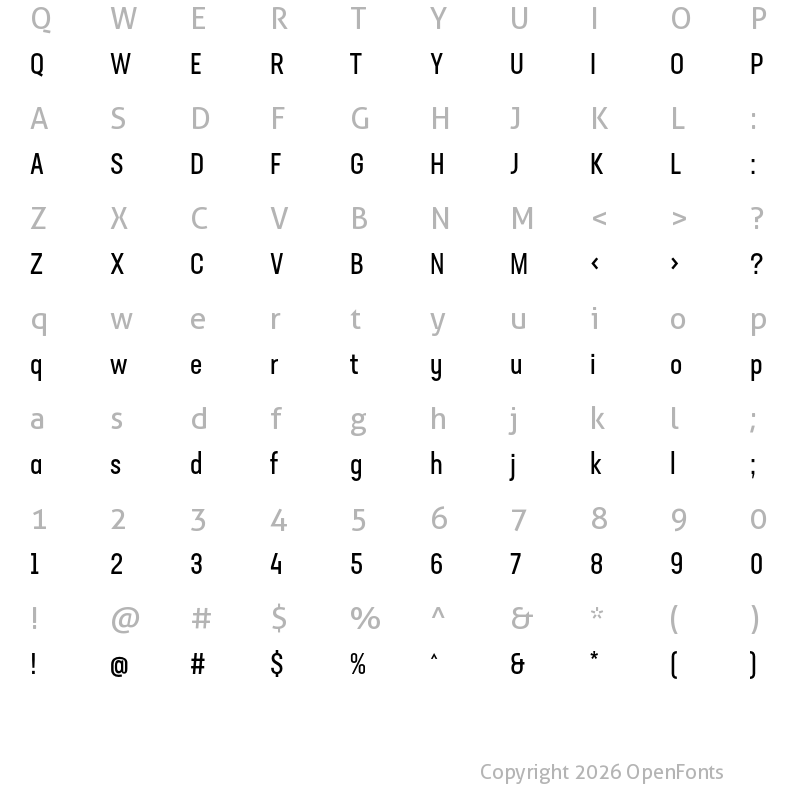 Q W E R T Y U I O P
Q W E R T Y U I O P

A S D F G H J K L :
A S D F G H J K L :

Z X C V B N M < > ?
Z X C V B N M ‹ › ?

q w e r t y u i o p
q w e r t y u i o p

a s d f g h j k l ;
a s d f g h j k l ;

1 2 3 4 5 6 7 8 9 0
1 2 3 4 5 6 7 8 9 0

! @ # $ % ^ & * ( )
! @ # $ % ^ & * ( )

Copyright 2026 OpenFonts